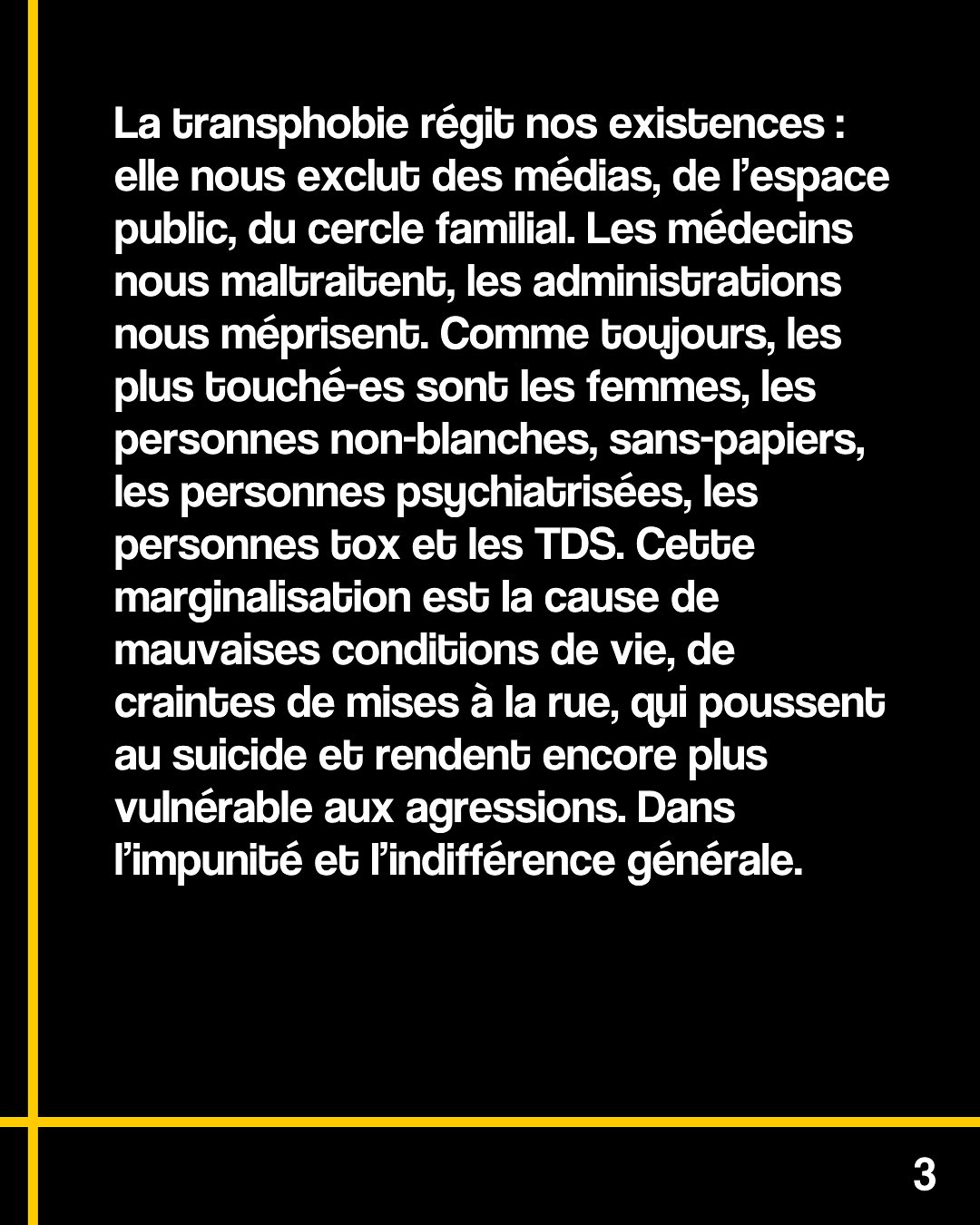 La transphobie régit nos existences : elle nous exclut des médias, de l'espace public, du cercle familial. Les médecins nous maltraitent, les administrations nous méprisent. Comme toujours, les plus touché-es sont les femmes, les personnes non-blanches, sans-papiers, les personnes psychiatrisées, les personnes tox et les TDS. Cette marginalisation est la cause de mauvaises conditions de vie, de craintes de mises à la rue, qui poussent au suicide et rendent encore plus vulnérable aux agressions. Dans l'impunité et l'indifférence générale.

3